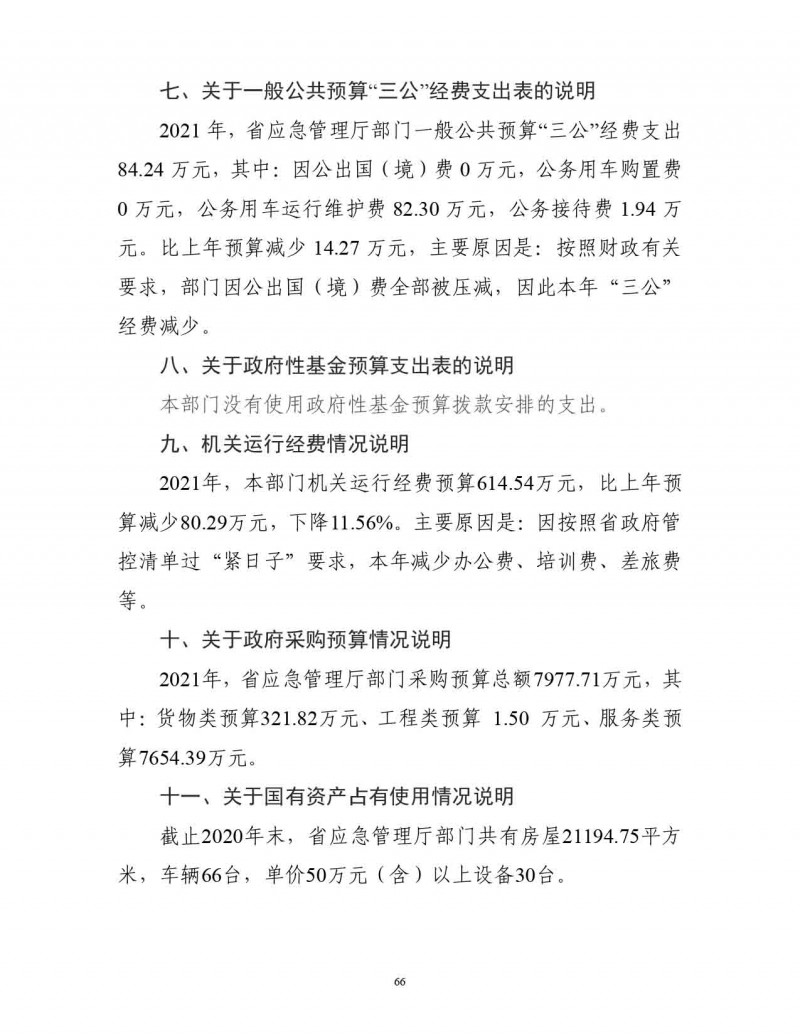 七、关于一般公共预算“三公”经费支出表的说明

2021 年，省应急管理厅部门一般公共预算“三公”经费支出 84.24 万元，其中：因公出国（境）费 0 万元，公务用车购置费 0 万元，公务用车运行维护费 82.30 万元，公务接待费 1.94 万元。比上年预算减少 14.27 万元，主要原因是：按照财政有关要求，部门因公出国（境）费全部被压减，因此本年“三公”经费减少。

八、关于政府性基金预算支出表的说明

本部门没有使用政府性基金预算拨款安排的支出。

九、机关运行经费情况说明

2021年，本部门机关运行经费预算614.54万元，比上年预算减少80.29万元，下降11.56%。主要原因是：因按照省政府管控清单过“紧日子”要求，本年减少办公费、培训费、差旅费等。

十、关于政府采购预算情况说明

2021年，省应急管理厅部门采购预算总额7977.71万元，其中：货物类预算321.82万元、工程类预算 1.50 万元、服务类预算7654.39万元。

十一、关于国有资产占有使用情况说明

截止2020年末，省应急管理厅部门共有房屋21194.75平方米，车辆66台，单价50万元（含）以上设备30台。

66